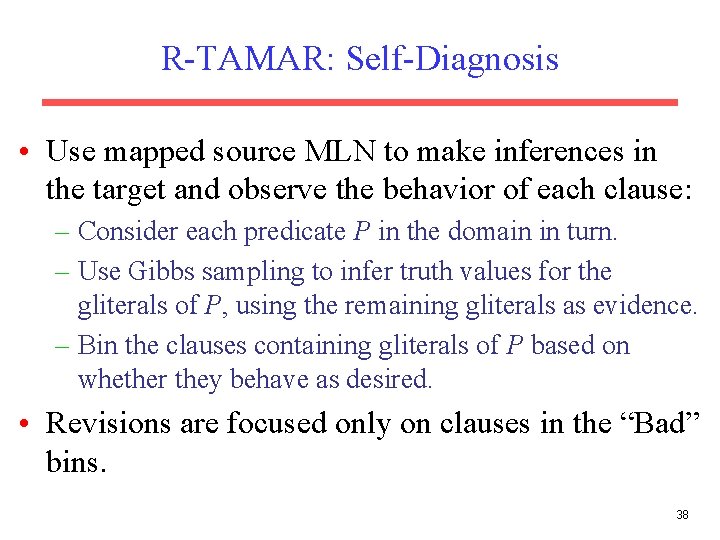 R-TAMAR: Self-Diagnosis

• Use mapped source MLN to make inferences in the target and observe the behavior of each clause:
– Consider each predicate $P$ in the domain in turn.
– Use Gibbs sampling to infer truth values for the gliterals of $P$, using the remaining gliterals as evidence.
– Bin the clauses containing gliterals of $P$ based on whether they behave as desired.

• Revisions are focused only on clauses in the “Bad” bins.

38